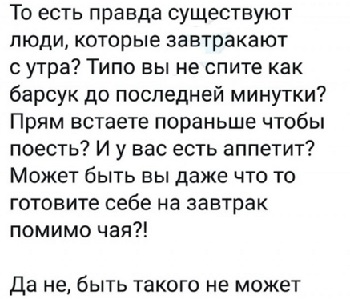 То есть правда существуют люди, которые завтракают с утра? Типо вы не спите как барсук до последней минутки? Прям встаете пораньше чтобы поесть? И у вас есть аппетит? Может быть вы даже что то готовите себе на завтрак помимо чая?!

Да не, быть такого не может